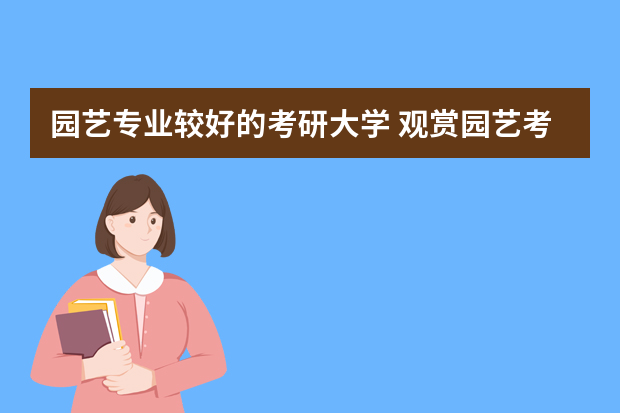 园艺专业较好的考研大学 观赏园艺考